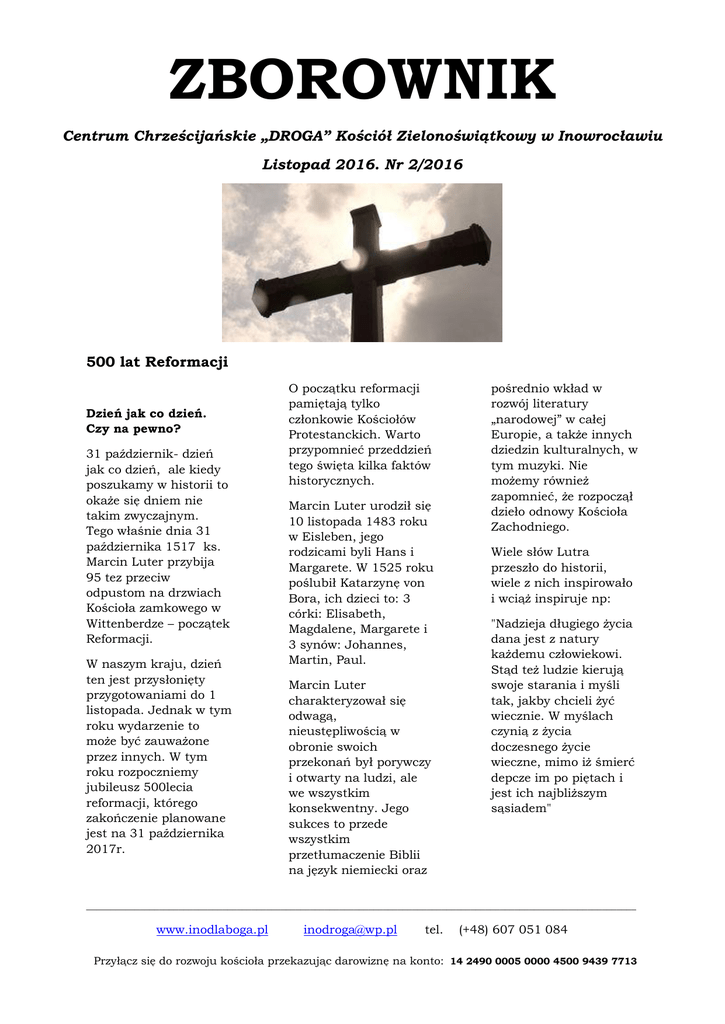 ZBOROWNIK

Centrum Chrześcijańskie „DROGA" Kościół Zielonoświątkowy w Inowrocławiu

Listopad 2016. Nr 2/2016

500 lat Reformacji

Dzień jak co dzień. Czy na pewno?

31 październik- dzień jak co dzień, ale kiedy poszukamy w historii to okaże się dniem nie takim zwyczajnym. Tego właśnie dnia 31 października 1517 ks. Marcin Luter przybija 95 tez przeciw odpustom na drzwiach Kościoła zamkowego w Wittenberdze – początek Reformacji.

W naszym kraju, dzień ten jest przysłonięty przygotowaniami do 1 listopada. Jednak w tym roku wydarzenie to może być zauważone przez innych. W tym roku rozpoczniemy jubileusz 500lecia reformacji, którego zakończenie planowane jest na 31 października 2017r.

O początku reformacji pamiętają tylko członkowie Kościołów Protestanckich. Warto przypomnieć przeddzień tego święta kilka faktów historycznych.

Marcin Luter urodził się 10 listopada 1483 roku w Eisleben, jego rodzicami byli Hans i Margarete. W 1525 roku poślubił Katarzynę von Bora, ich dzieci to: 3 córki: Elisabeth, Magdalene, Margarete i 3 synów: Johannes, Martin, Paul.

Marcin Luter charakteryzował się odwagą, nieustępliwością w obronie swoich przekonań był porywczy i otwarty na ludzi, ale we wszystkim konsekwentny. Jego sukces to przede wszystkim przetłumaczenie Biblii na język niemiecki oraz pośrednio wkład w rozwój literatury „narodowej" w całej Europie, a także innych dziedzin kulturalnych, w tym muzyki. Nie możemy również zapomnieć, że rozpoczął dzieło odnowy Kościoła Zachodniego.

Wiele słów Lutra przeszło do historii, wiele z nich inspirowało i wciąż inspiruje np:

"Nadzieja długiego życia dana jest z natury każdemu człowiekowi. Stąd też ludzie kierują swoje starania i myśli tak, jakby chcieli żyć wiecznie. W myślach czynią z życia doczesnego życie wieczne, mimo iż śmierć depcze im po piętach i jest ich najbliższym sąsiadem"

www.inodlaboga.pl inodroga@wp.pl tel. (+48) 607 051 084

Przyłącz się do rozwoju kościoła przekazując darowiznę na konto: 14 2490 0005 0000 4500 9439 7713